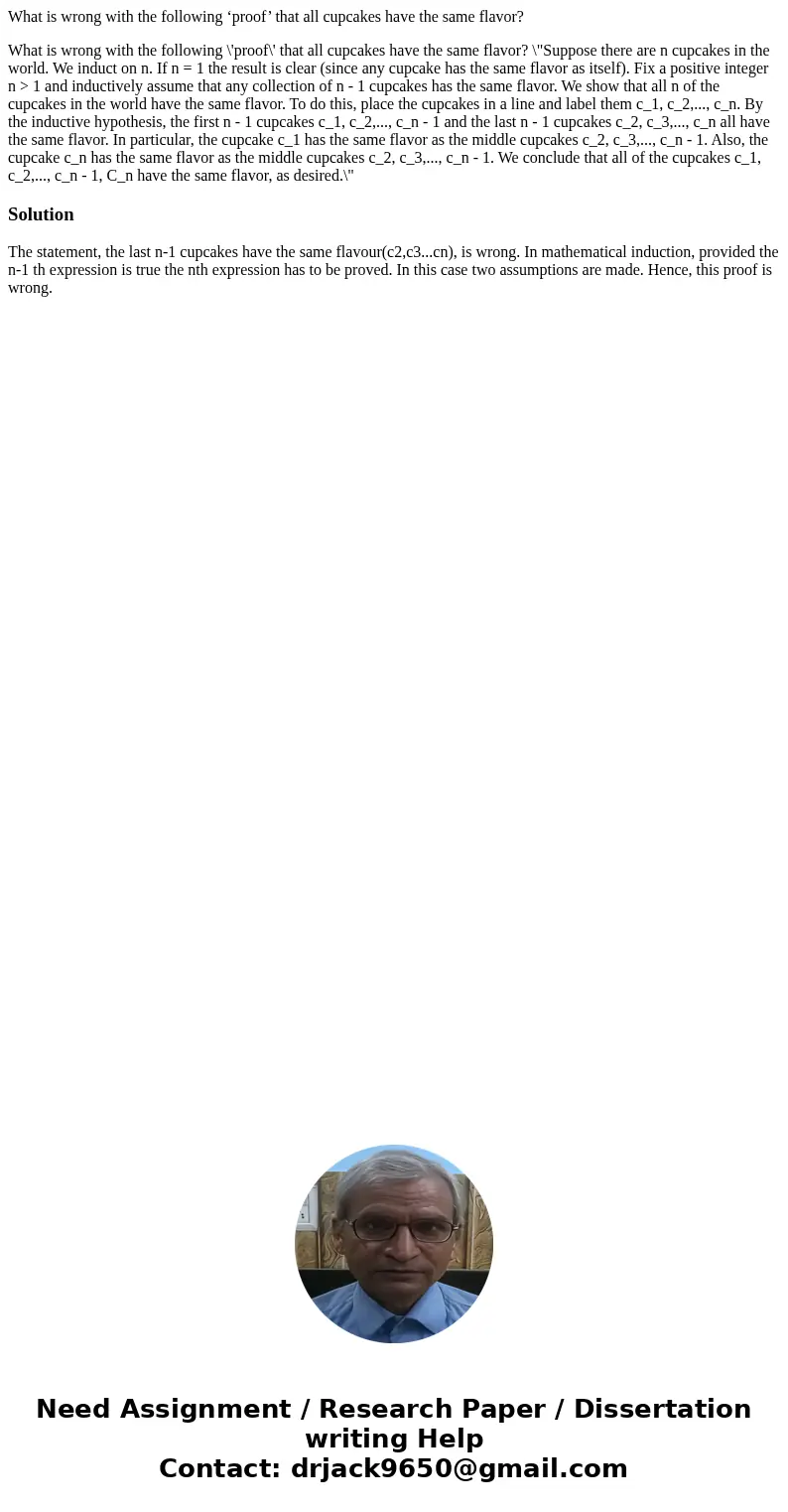 What is wrong with the following ‘proof’ that all cupcakes have the same flavor?

What is wrong with the following \'proof\' that all cupcakes have the same flavor? \"Suppose there are n cupcakes in the world. We induct on n. If n = 1 the result is clear (since any cupcake has the same flavor as itself). Fix a positive integer n > 1 and inductively assume that any collection of n - 1 cupcakes has the same flavor. We show that all n of the cupcakes in the world have the same flavor. To do this, place the cupcakes in a line and label them c_1, c_2,..., c_n. By the inductive hypothesis, the first n - 1 cupcakes c_1, c_2,..., c_n - 1 and the last n - 1 cupcakes c_2, c_3,..., c_n all have the same flavor. In particular, the cupcake c_1 has the same flavor as the middle cupcakes c_2, c_3,..., c_n - 1. Also, the cupcake c_n has the same flavor as the middle cupcakes c_2, c_3,..., c_n - 1. We conclude that all of the cupcakes c_1, c_2,..., c_n - 1, C_n have the same flavor, as desired.\"

Solution

The statement, the last n-1 cupcakes have the same flavour(c2,c3...cn), is wrong. In mathematical induction, provided the n-1 th expression is true the nth expression has to be proved. In this case two assumptions are made. Hence, this proof is wrong.

Need Assignment / Research Paper / Dissertation writing Help
Contact: drjack9650@gmail.com